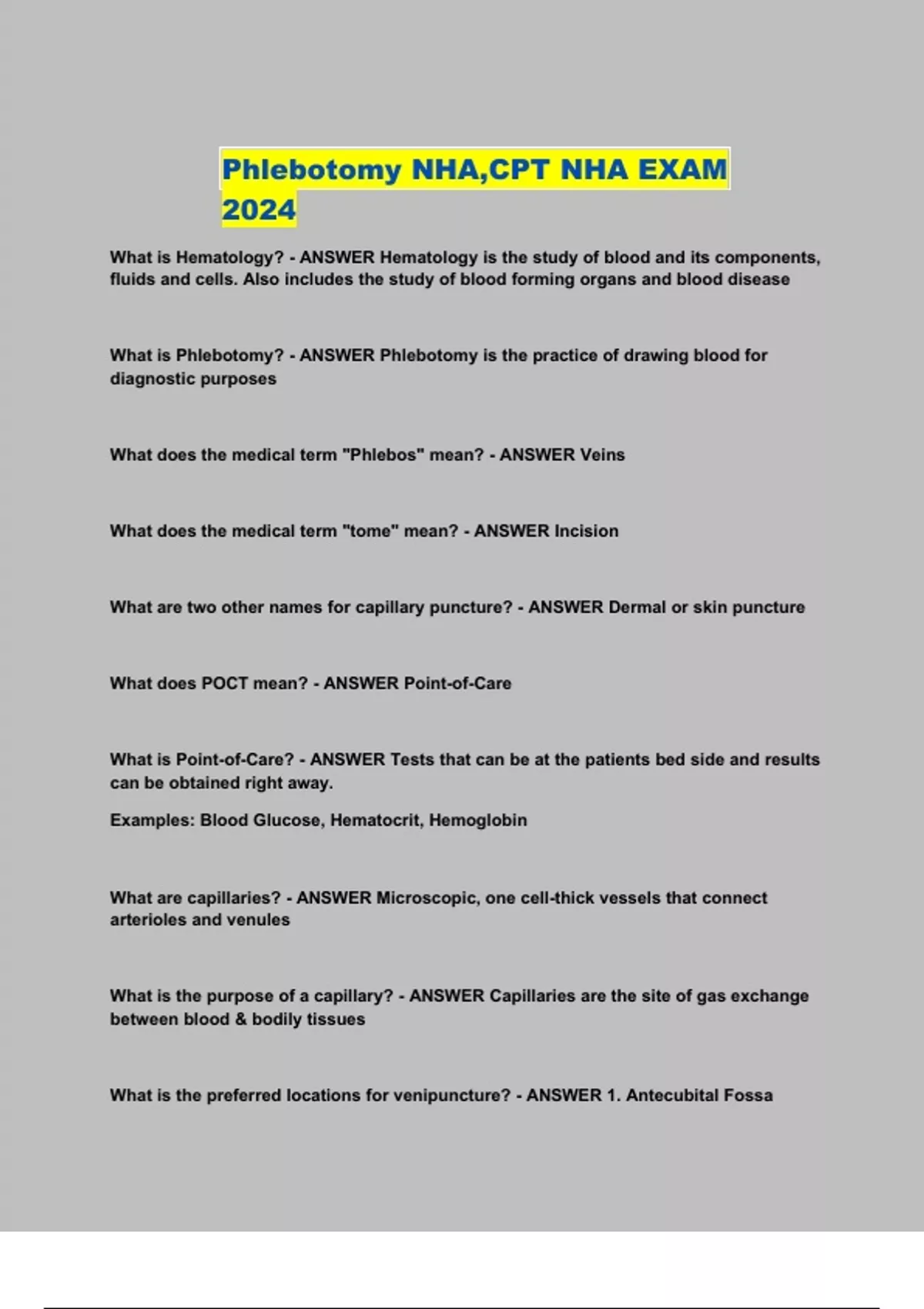 Phlebotomy NHA,CPT NHA EXAM 2024

What is Hematology? - ANSWER Hematology is the study of blood and its components, fluids and cells. Also includes the study of blood forming organs and blood disease

What is Phlebotomy? - ANSWER Phlebotomy is the practice of drawing blood for diagnostic purposes

What does the medical term "Phlebos" mean? - ANSWER Veins

What does the medical term "tome" mean? - ANSWER Incision

What are two other names for capillary puncture? - ANSWER Dermal or skin puncture

What does POCT mean? - ANSWER Point-of-Care

What is Point-of-Care? - ANSWER Tests that can be at the patients bed side and results can be obtained right away.

Examples: Blood Glucose, Hematocrit, Hemoglobin

What are capillaries? - ANSWER Microscopic, one cell-thick vessels that connect arterioles and venules

What is the purpose of a capillary? - ANSWER Capillaries are the site of gas exchange between blood & bodily tissues

What is the preferred locations for venipuncture? - ANSWER 1. Antecubital Fossa